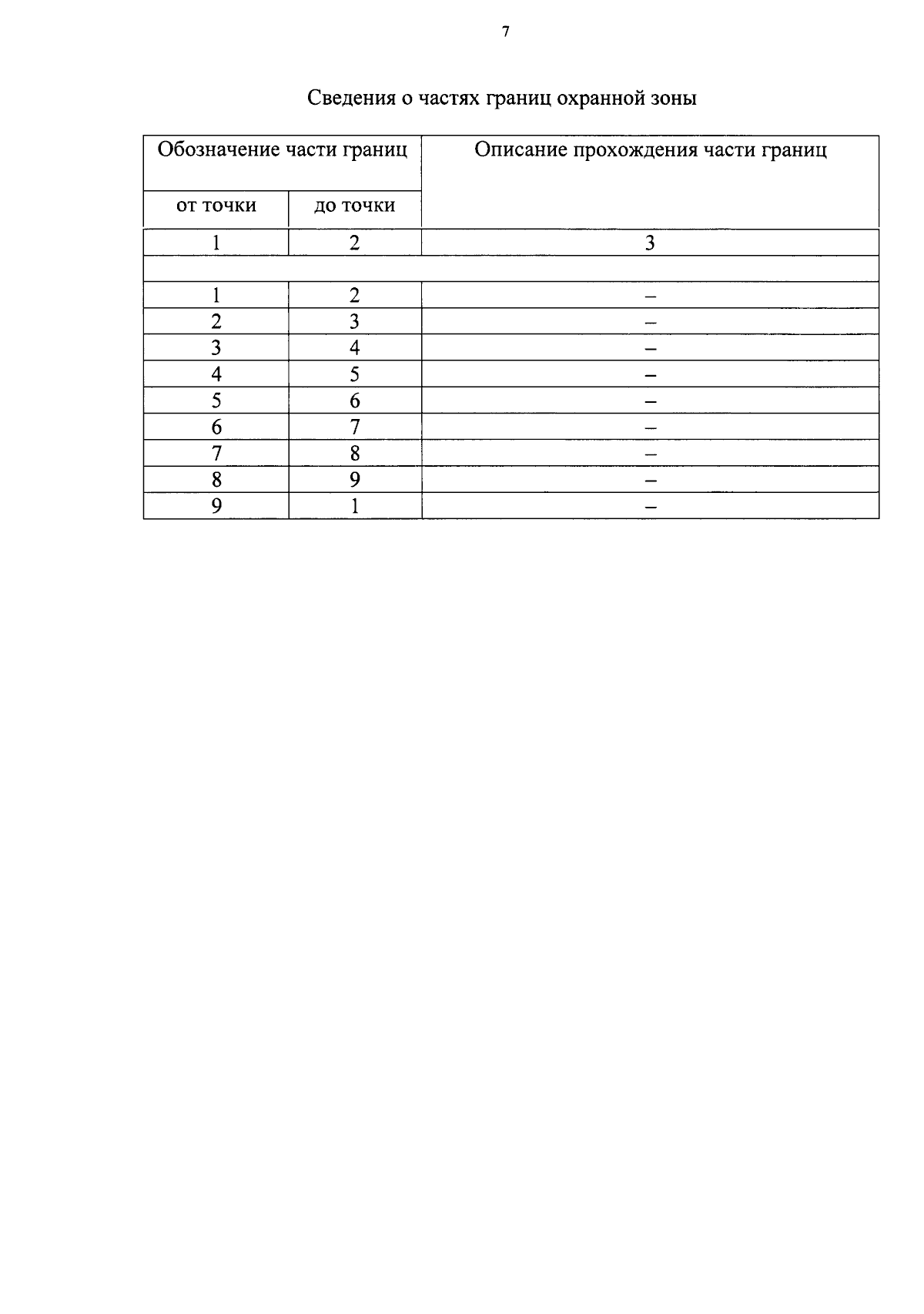 7

Сведения о частях границ охранной зоны

| Обозначение части границ | | Описание прохождения части границ |
|---|---|---|
| от точки | до точки | |
| 1 | 2 | 3 |
| | | |
| 1 | 2 | – |
| 2 | 3 | – |
| 3 | 4 | – |
| 4 | 5 | – |
| 5 | 6 | – |
| 6 | 7 | – |
| 7 | 8 | – |
| 8 | 9 | – |
| 9 | 1 | – |